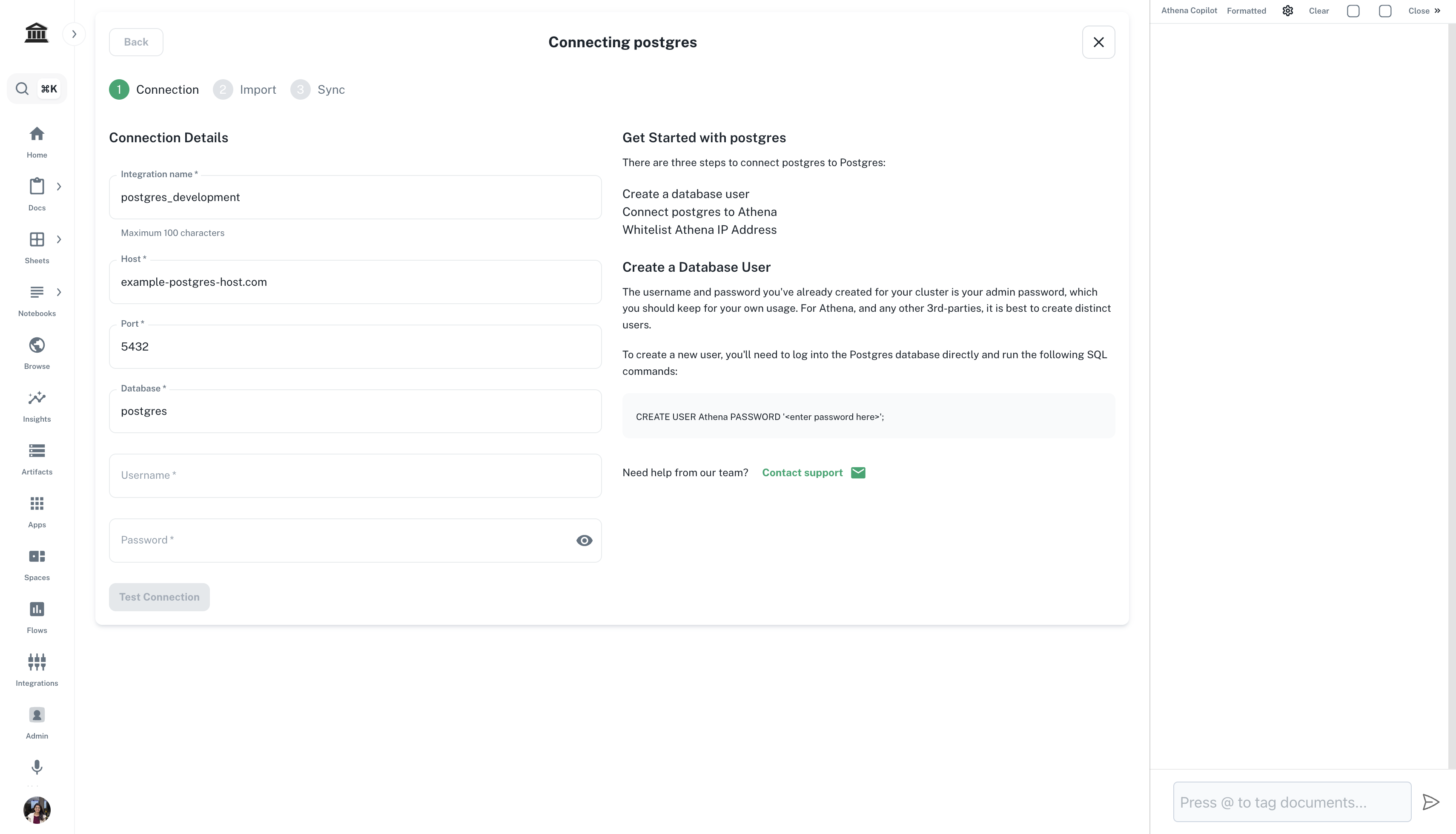 ⌘K

Home

Docs

Sheets

Notebooks

Browse

Insights

Artifacts

Apps

Spaces

Flows

Integrations

Admin

Back

Connecting postgres

1 Connection 2 Import 3 Sync

Connection Details

Integration name *

postgres_development

Maximum 100 characters

Host *

example-postgres-host.com

Port *

5432

Database *

postgres

Username *

Password *

Test Connection

Get Started with postgres

There are three steps to connect postgres to Postgres:

Create a database user
Connect postgres to Athena
Whitelist Athena IP Address

Create a Database User

The username and password you've already created for your cluster is your admin password, which you should keep for your own usage. For Athena, and any other 3rd-parties, it is best to create distinct users.

To create a new user, you'll need to log into the Postgres database directly and run the following SQL commands:

CREATE USER Athena PASSWORD '<enter password here>';

Need help from our team? Contact support

Athena Copilot Formatted Clear Close

Press @ to tag documents...